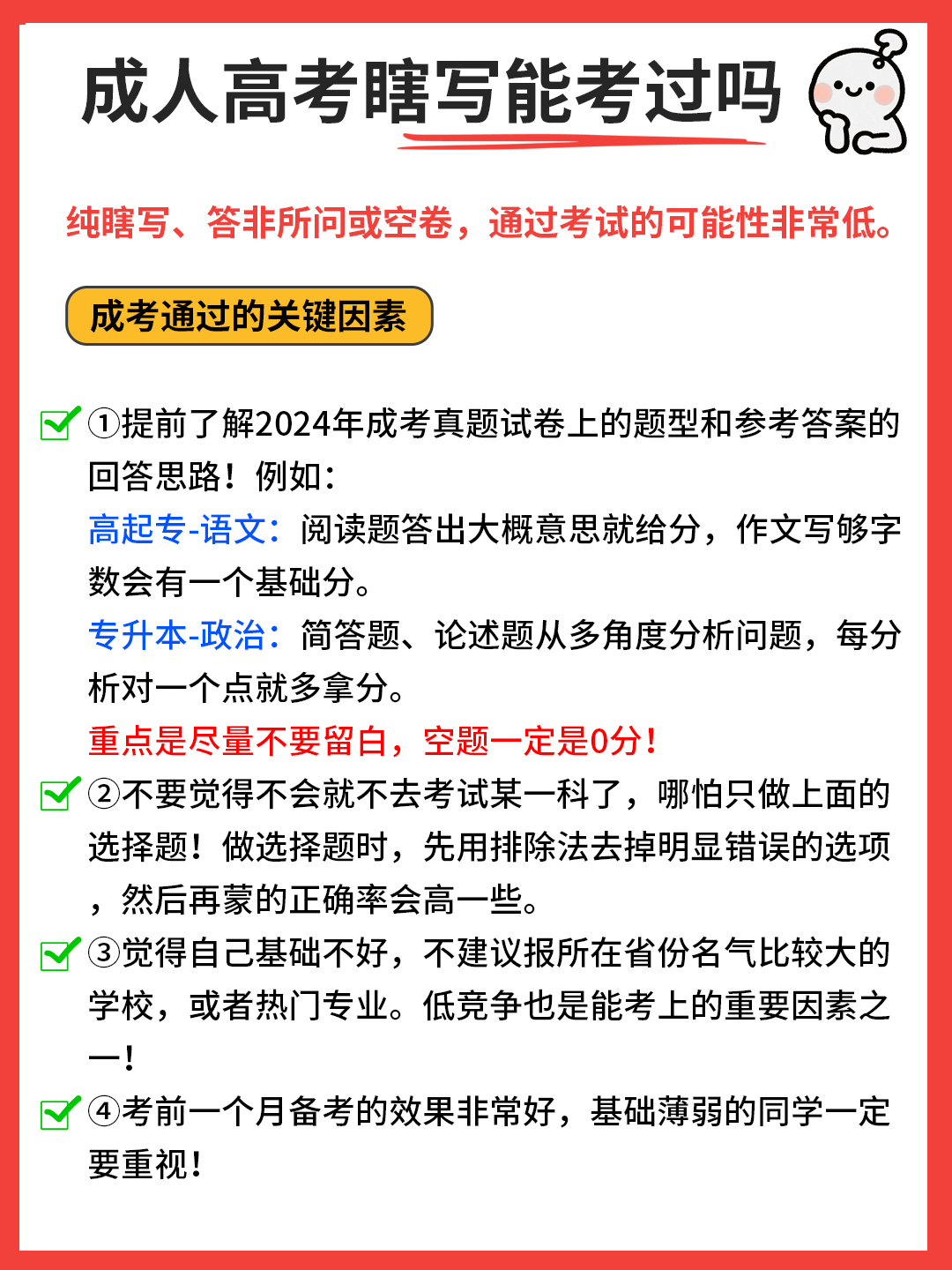 成人高考瞎写能考过吗

纯瞎写、答非所问或空卷，通过考试的可能性非常低。

成考通过的关键因素

①提前了解2024年成考真题试卷上的题型和参考答案的回答思路！例如：
高起专-语文：阅读题答出大概意思就给分，作文写够字数会有一个基础分。
专升本-政治：简答题、论述题从多角度分析问题，每分析对一个点就多拿分。
重点是尽量不要留白，空题一定是0分！

②不要觉得不会就不去考试某一科了，哪怕只做上面的选择题！做选择题时，先用排除法去掉明显错误的选项，然后再蒙的正确率会高一些。

③觉得自己基础不好，不建议报所在省份名气比较大的学校，或者热门专业。低竞争也是能考上的重要因素之一！

④考前一个月备考的效果非常好，基础薄弱的同学一定要重视！